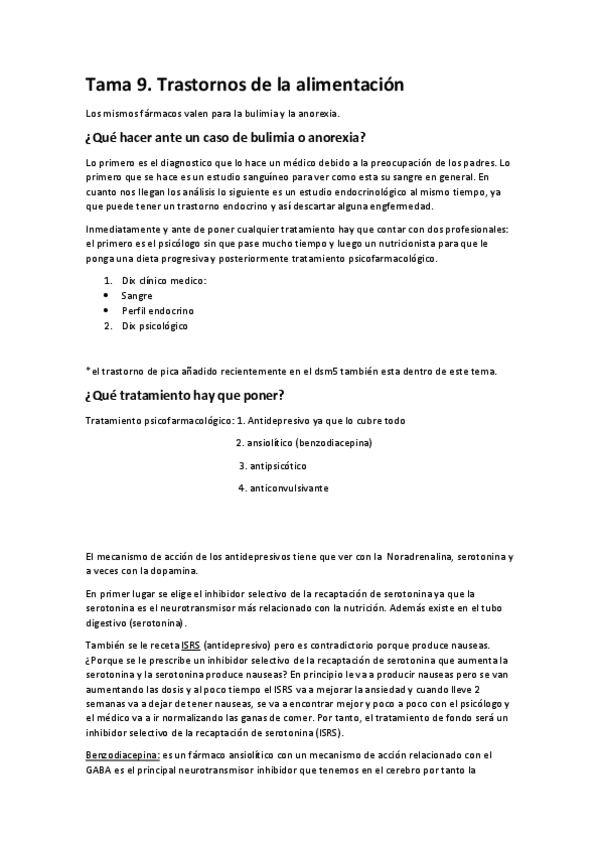 Tama 9. Trastornos de la alimentación

Los mismos fármacos valen para la bulimia y la anorexia.

¿Qué hacer ante un caso de bulimia o anorexia?

Lo primero es el diagnostico que lo hace un médico debido a la preocupación de los padres. Lo primero que se hace es un estudio sanguíneo para ver como esta su sangre en general. En cuanto nos llegan los análisis lo siguiente es un estudio endocrinológico al mismo tiempo, ya que puede tener un trastorno endocrino y así descartar alguna engfermedad.

Inmediatamente y ante de poner cualquier tratamiento hay que contar con dos profesionales: el primero es el psicólogo sin que pase mucho tiempo y luego un nutricionista para que le ponga una dieta progresiva y posteriormente tratamiento psicofarmacológico.

1. Dix clínico medico:
• Sangre
• Perfil endocrino
2. Dix psicológico

*el trastorno de pica añadido recientemente en el dsm5 también esta dentro de este tema.

¿Qué tratamiento hay que poner?

Tratamiento psicofarmacológico: 1. Antidepresivo ya que lo cubre todo

2. ansiolítico (benzodiacepina)

3. antipsicótico

4. anticonvulsivante

El mecanismo de acción de los antidepresivos tiene que ver con la Noradrenalina, serotonina y a veces con la dopamina.

En primer lugar se elige el inhibidor selectivo de la recaptación de serotonina ya que la serotonina es el neurotransmisor más relacionado con la nutrición. Además existe en el tubo digestivo (serotonina).

También se le receta ISRS (antidepresivo) pero es contradictorio porque produce nauseas. ¿Porque se le prescribe un inhibidor selectivo de la recaptación de serotonina que aumenta la serotonina y la serotonina produce nauseas? En principio le va a producir nauseas pero se van aumentando las dosis y al poco tiempo el ISRS va a mejorar la ansiedad y cuando lleve 2 semanas va a dejar de tener nauseas, se va a encontrar mejor y poco a poco con el psicólogo y el médico va a ir normalizando las ganas de comer. Por tanto, el tratamiento de fondo será un inhibidor selectivo de la recaptación de serotonina (ISRS).

Benzodiacepina: es un fármaco ansiolítico con un mecanismo de acción relacionado con el GABA es el principal neurotransmisor inhibidor que tenemos en el cerebro por tanto la